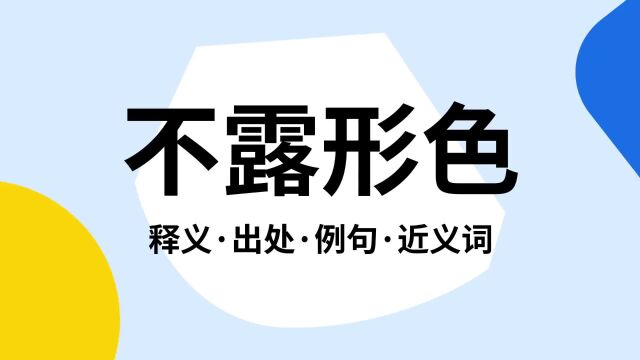 不露形色

释义·出处·例句·近义词